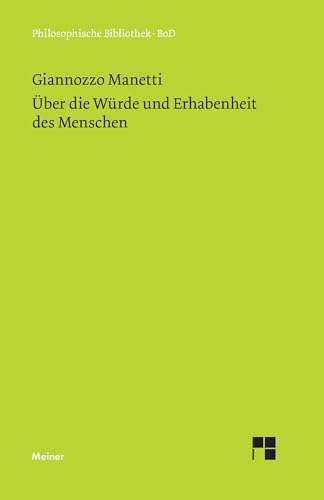 Philosophische Bibliothek · BoD

Giannozzo Manetti
Über die Würde und Erhabenheit des Menschen

Meiner